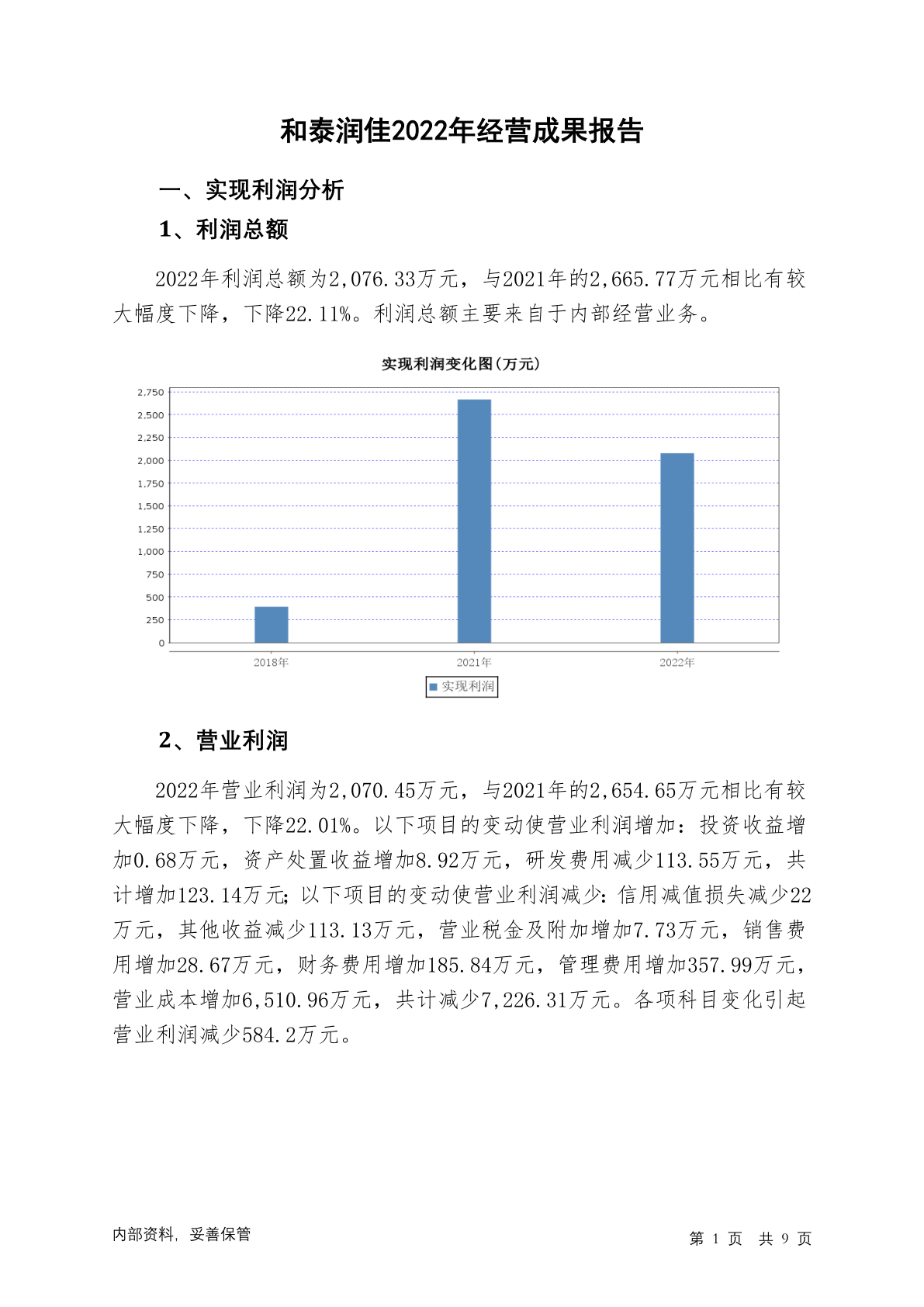 和泰润佳2022年经营成果报告

一、实现利润分析

1、利润总额

2022年利润总额为2,076.33万元，与2021年的2,665.77万元相比有较大幅度下降，下降22.11%。利润总额主要来自于内部经营业务。

实现利润变化图(万元)

2,750
2,500
2,250
2,000
1,750
1,500
1,250
1,000
750
500
250
0

2018年
2021年
2022年

实现利润

2、营业利润

2022年营业利润为2,070.45万元，与2021年的2,654.65万元相比有较大幅度下降，下降22.01%。以下项目的变动使营业利润增加：投资收益增加0.68万元，资产处置收益增加8.92万元，研发费用减少113.55万元，共计增加123.14万元；以下项目的变动使营业利润减少：信用减值损失减少22万元，其他收益减少113.13万元，营业税金及附加增加7.73万元，销售费用增加28.67万元，财务费用增加185.84万元，管理费用增加357.99万元，营业成本增加6,510.96万元，共计减少7,226.31万元。各项科目变化引起营业利润减少584.2万元。

内部资料，妥善保管

第 1 页 共 9 页